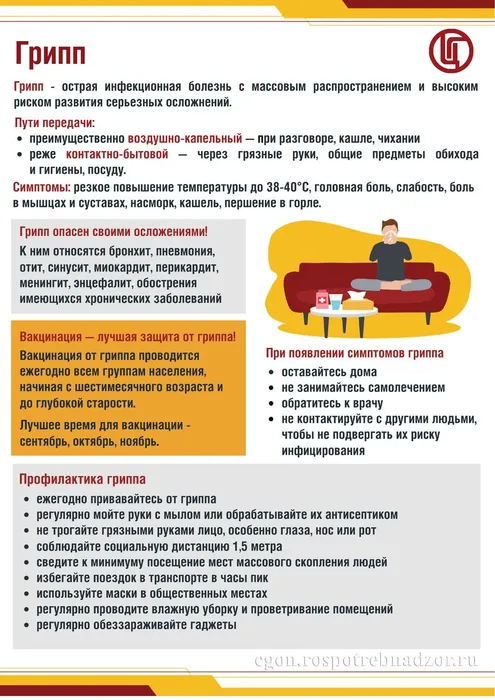 Грипп

Грипп - острая инфекционная болезнь с массовым распространением и высоким риском развития серьезных осложнений.

Пути передачи:
• преимущественно воздушно-капельный — при разговоре, кашле, чихании
• реже контактно-бытовой — через грязные руки, общие предметы обихода и гигиены, посуду.

Симптомы: резкое повышение температуры до 38-40°С, головная боль, слабость, боль в мышцах и суставах, насморк, кашель, першение в горле.

Грипп опасен своими осложнениями!
К ним относятся бронхит, пневмония, отит, синусит, миокардит, перикардит, менингит, энцефалит, обострения имеющихся хронических заболеваний

Вакцинация — лучшая защита от гриппа!
Вакцинация от гриппа проводится ежегодно всем группам населения, начиная с шестимесячного возраста и до глубокой старости.

Лучшее время для вакцинации - сентябрь, октябрь, ноябрь.

При появлении симптомов гриппа
• оставайтесь дома
• не занимайтесь самолечением
• обратитесь к врачу
• не контактируйте с другими людьми, чтобы не подвергать их риску инфицирования

Профилактика гриппа
• ежегодно прививайтесь от гриппа
• регулярно мойте руки с мылом или обрабатывайте их антисептиком
• не трогайте грязными руками лицо, особенно глаза, нос или рот
• соблюдайте социальную дистанцию 1,5 метра
• сведите к минимуму посещение мест массового скопления людей
• избегайте поездок в транспорте в часы пик
• используйте маски в общественных местах
• регулярно проводите влажную уборку и проветривание помещений
• регулярно обеззараживайте гаджеты

cgon.rospotrebnadzor.ru